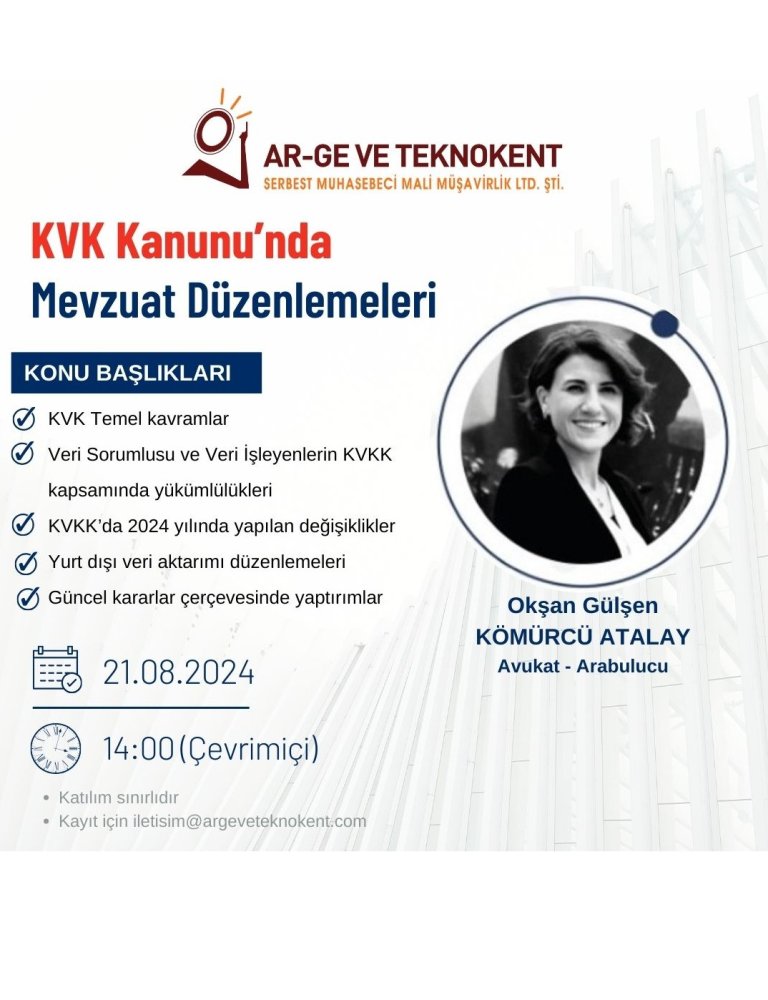 AR-GE VE TEKNOKENT
SERBEST MUHASEBECİ MALİ MÜŞAVİRLİK LTD. ŞTİ.

KVK Kanunu'nda
Mevzuat Düzenlemeleri

KONU BAŞLIKLARI

KVK Temel kavramlar

Veri Sorumlusu ve Veri İşleyenlerin KVKK kapsamında yükümlülükleri

KVKK'da 2024 yılında yapılan değişiklikler

Yurt dışı veri aktarımı düzenlemeleri

Güncel kararlar çerçevesinde yaptırımlar

21.08.2024

14:00(Çevrimiçi)

• Katılım sınırlıdır
• Kayıt için iletisim@argeveteknokent.com

Okşan Gülşen
KÖMÜRCÜ ATALAY
Avukat - Arabulucu